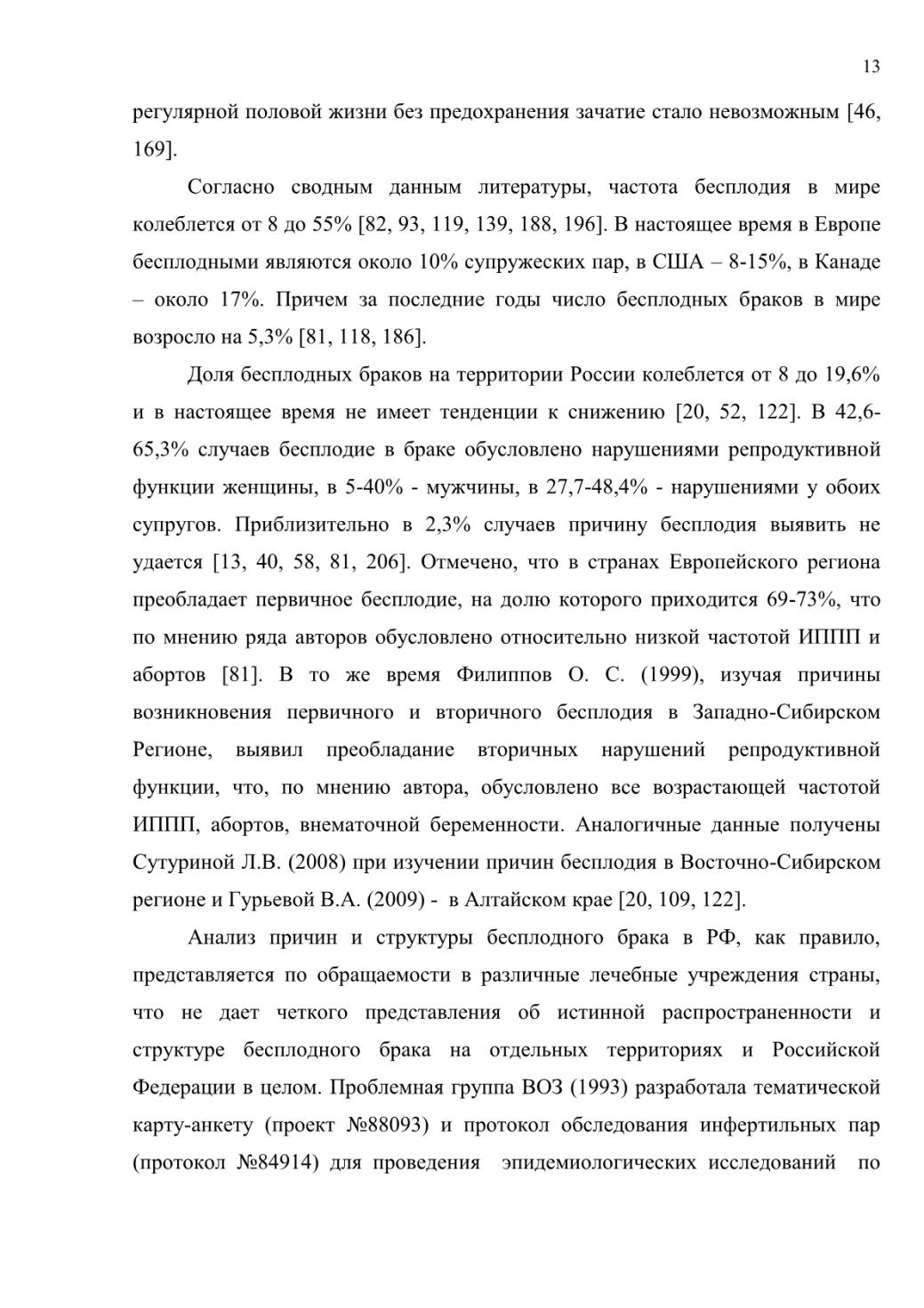 13

регулярной половой жизни без предохранения зачатие стало невозможным [46, 169].

Согласно сводным данным литературы, частота бесплодия в мире колеблется от 8 до 55% [82, 93, 119, 139, 188, 196]. В настоящее время в Европе бесплодными являются около 10% супружеских пар, в США – 8-15%, в Канаде – около 17%. Причем за последние годы число бесплодных браков в мире возросло на 5,3% [81, 118, 186].

Доля бесплодных браков на территории России колеблется от 8 до 19,6% и в настоящее время не имеет тенденции к снижению [20, 52, 122]. В 42,6-65,3% случаев бесплодие в браке обусловлено нарушениями репродуктивной функции женщины, в 5-40% - мужчины, в 27,7-48,4% - нарушениями у обоих супругов. Приблизительно в 2,3% случаев причину бесплодия выявить не удается [13, 40, 58, 81, 206]. Отмечено, что в странах Европейского региона преобладает первичное бесплодие, на долю которого приходится 69-73%, что по мнению ряда авторов обусловлено относительно низкой частотой ИППП и абортов [81]. В то же время Филиппов О. С. (1999), изучая причины возникновения первичного и вторичного бесплодия в Западно-Сибирском Регионе, выявил преобладание вторичных нарушений репродуктивной функции, что, по мнению автора, обусловлено все возрастающей частотой ИППП, абортов, внематочной беременности. Аналогичные данные получены Сутуриной Л.В. (2008) при изучении причин бесплодия в Восточно-Сибирском регионе и Гурьевой В.А. (2009) - в Алтайском крае [20, 109, 122].

Анализ причин и структуры бесплодного брака в РФ, как правило, представляется по обращаемости в различные лечебные учреждения страны, что не дает четкого представления об истинной распространенности и структуре бесплодного брака на отдельных территориях и Российской Федерации в целом. Проблемная группа ВОЗ (1993) разработала тематической карту-анкету (проект №88093) и протокол обследования инфертильных пар (протокол №84914) для проведения эпидемиологических исследований по